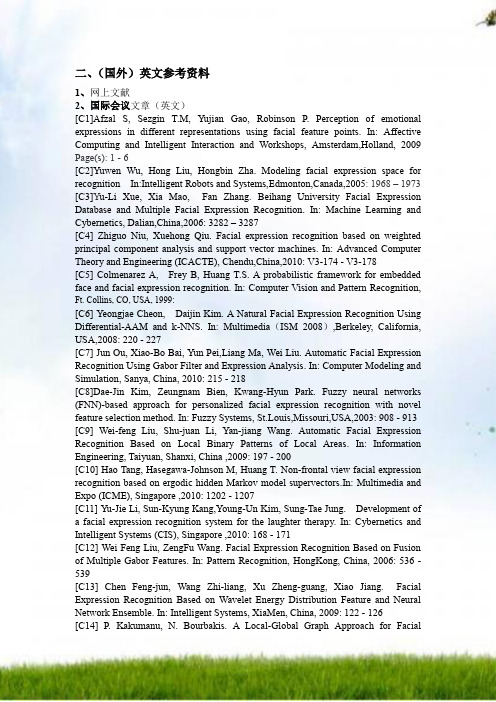 二、（国外）英文参考资料

1、网上文献

2、国际会议文章（英文）

[C1]Afzal S, Sezgin T.M, Yujian Gao, Robinson P. Perception of emotional expressions in different representations using facial feature points. In: Affective Computing and Intelligent Interaction and Workshops, Amsterdam,Holland, 2009 Page(s): 1 - 6

[C2]Yuwen Wu, Hong Liu, Hongbin Zha. Modeling facial expression space for recognition In:Intelligent Robots and Systems,Edmonton,Canada,2005: 1968 – 1973

[C3]Yu-Li Xue, Xia Mao, Fan Zhang. Beihang University Facial Expression Database and Multiple Facial Expression Recognition. In: Machine Learning and Cybernetics, Dalian,China,2006: 3282 – 3287

[C4] Zhiguo Niu, Xuehong Qiu. Facial expression recognition based on weighted principal component analysis and support vector machines. In: Advanced Computer Theory and Engineering (ICACTE), Chendu,China,2010: V3-174 - V3-178

[C5] Colmenarez A, Frey B, Huang T.S. A probabilistic framework for embedded face and facial expression recognition. In: Computer Vision and Pattern Recognition, Ft. Collins, CO, USA, 1999:

[C6] Yeongjae Cheon, Daijin Kim. A Natural Facial Expression Recognition Using Differential-AAM and k-NNS. In: Multimedia（ISM 2008）,Berkeley, California, USA,2008: 220 - 227

[C7] Jun Ou, Xiao-Bo Bai, Yun Pei,Liang Ma, Wei Liu. Automatic Facial Expression Recognition Using Gabor Filter and Expression Analysis. In: Computer Modeling and Simulation, Sanya, China, 2010: 215 - 218

[C8]Dae-Jin Kim, Zeungnam Bien, Kwang-Hyun Park. Fuzzy neural networks (FNN)-based approach for personalized facial expression recognition with novel feature selection method. In: Fuzzy Systems, St.Louis,Missouri,USA,2003: 908 - 913

[C9] Wei-feng Liu, Shu-juan Li, Yan-jiang Wang. Automatic Facial Expression Recognition Based on Local Binary Patterns of Local Areas. In: Information Engineering, Taiyuan, Shanxi, China ,2009: 197 - 200

[C10] Hao Tang, Hasegawa-Johnson M, Huang T. Non-frontal view facial expression recognition based on ergodic hidden Markov model supervectors.In: Multimedia and Expo (ICME), Singapore ,2010: 1202 - 1207

[C11] Yu-Jie Li, Sun-Kyung Kang,Young-Un Kim, Sung-Tae Jung. Development of a facial expression recognition system for the laughter therapy. In: Cybernetics and Intelligent Systems (CIS), Singapore ,2010: 168 - 171

[C12] Wei Feng Liu, ZengFu Wang. Facial Expression Recognition Based on Fusion of Multiple Gabor Features. In: Pattern Recognition, HongKong, China, 2006: 536 - 539

[C13] Chen Feng-jun, Wang Zhi-liang, Xu Zheng-guang, Xiao Jiang. Facial Expression Recognition Based on Wavelet Energy Distribution Feature and Neural Network Ensemble. In: Intelligent Systems, XiaMen, China, 2009: 122 - 126

[C14] P. Kakumanu, N. Bourbakis. A Local-Global Graph Approach for Facial